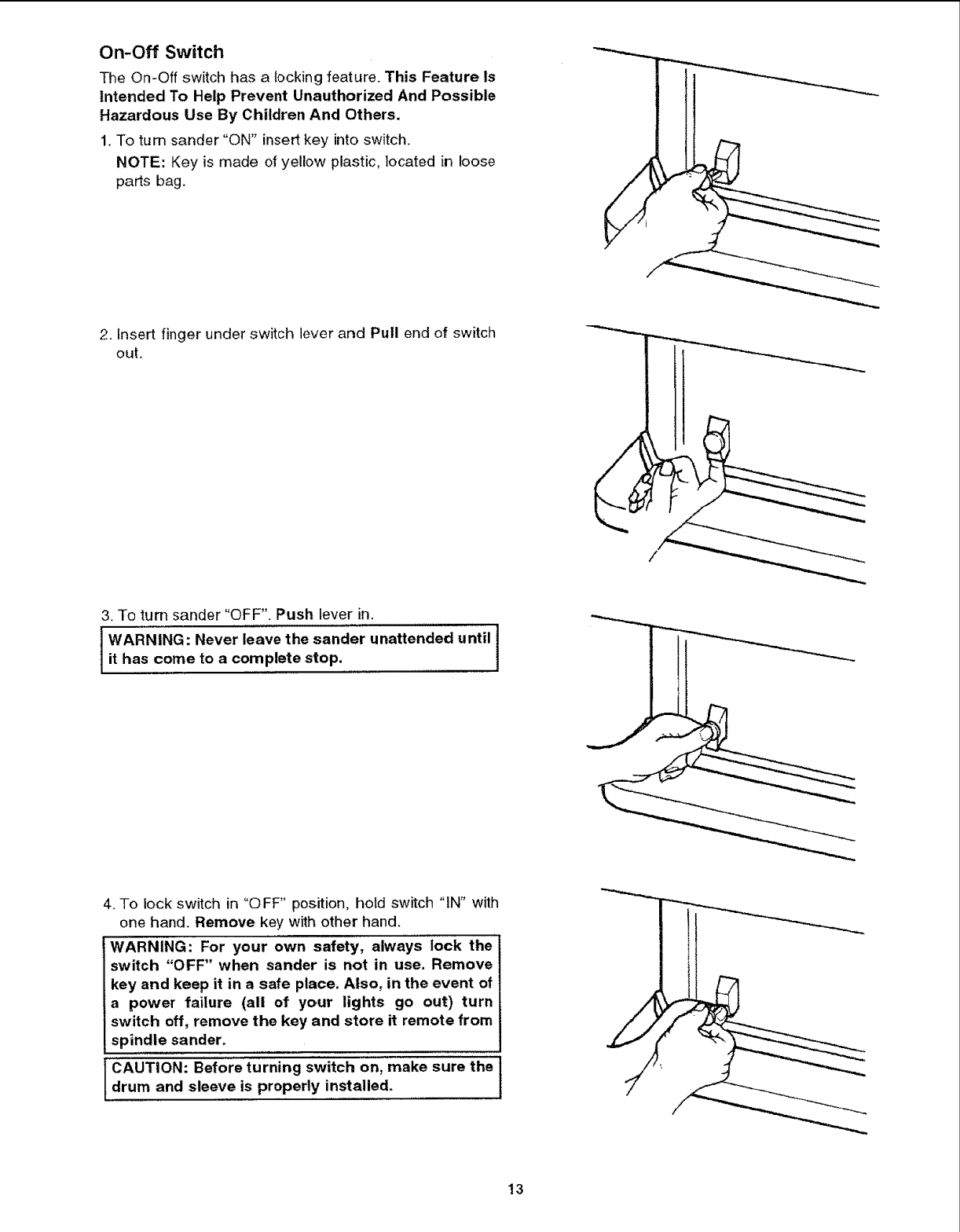 On-Off Switch

The On-Off switch has a locking feature. This Feature Is Intended To Help Prevent Unauthorized And Possible Hazardous Use By Children And Others.

1. To turn sander "ON" insert key into switch.

NOTE: Key is made of yellow plastic, located in loose parts bag.

2. Insert finger under switch lever and Pull end of switch out.

3. To turn sander "OFF". Push lever in.

WARNING: Never leave the sander unattended until it has come to a complete stop.

4. To lock switch in "OFF" position, hold switch "IN" with one hand. Remove key with other hand.

WARNING: For your own safety, always lock the switch "OFF" when sander is not in use. Remove key and keep it in a safe place. Also, in the event of a power failure (all of your lights go out) turn switch off, remove the key and store it remote from spindle sander.

CAUTION: Before turning switch on, make sure the drum and sleeve is properly installed.

13